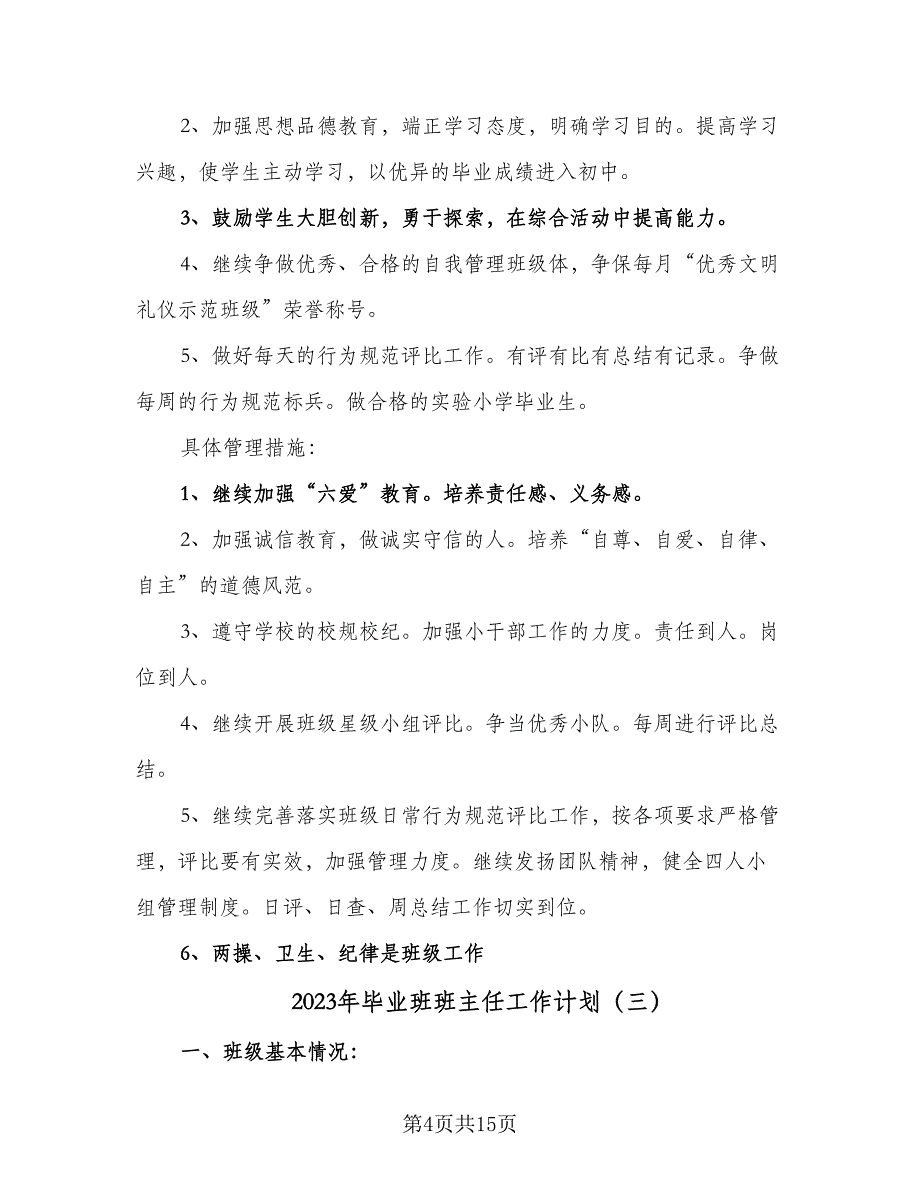 2、加强思想品德教育，端正学习态度，明确学习目的。提高学习兴趣，使学生主动学习，以优异的毕业成绩进入初中。

3、鼓励学生大胆创新，勇于探索，在综合活动中提高能力。

4、继续争做优秀、合格的自我管理班级体，争保每月“优秀文明礼仪示范班级”荣誉称号。

5、做好每天的行为规范评比工作。有评有比有总结有记录。争做每周的行为规范标兵。做合格的实验小学毕业生。

具体管理措施：

1、继续加强“六爱”教育。培养责任感、义务感。

2、加强诚信教育，做诚实守信的人。培养“自尊、自爱、自律、自主”的道德风范。

3、遵守学校的校规校纪。加强小干部工作的力度。责任到人。岗位到人。

4、继续开展班级星级小组评比。争当优秀小队。每周进行评比总结。

5、继续完善落实班级日常行为规范评比工作，按各项要求严格管理，评比要有实效，加强管理力度。继续发扬团队精神，健全四人小组管理制度。日评、日查、周总结工作切实到位。

6、两操、卫生、纪律是班级工作

2023年毕业班班主任工作计划（三）

一、班级基本情况：

第4页共15页